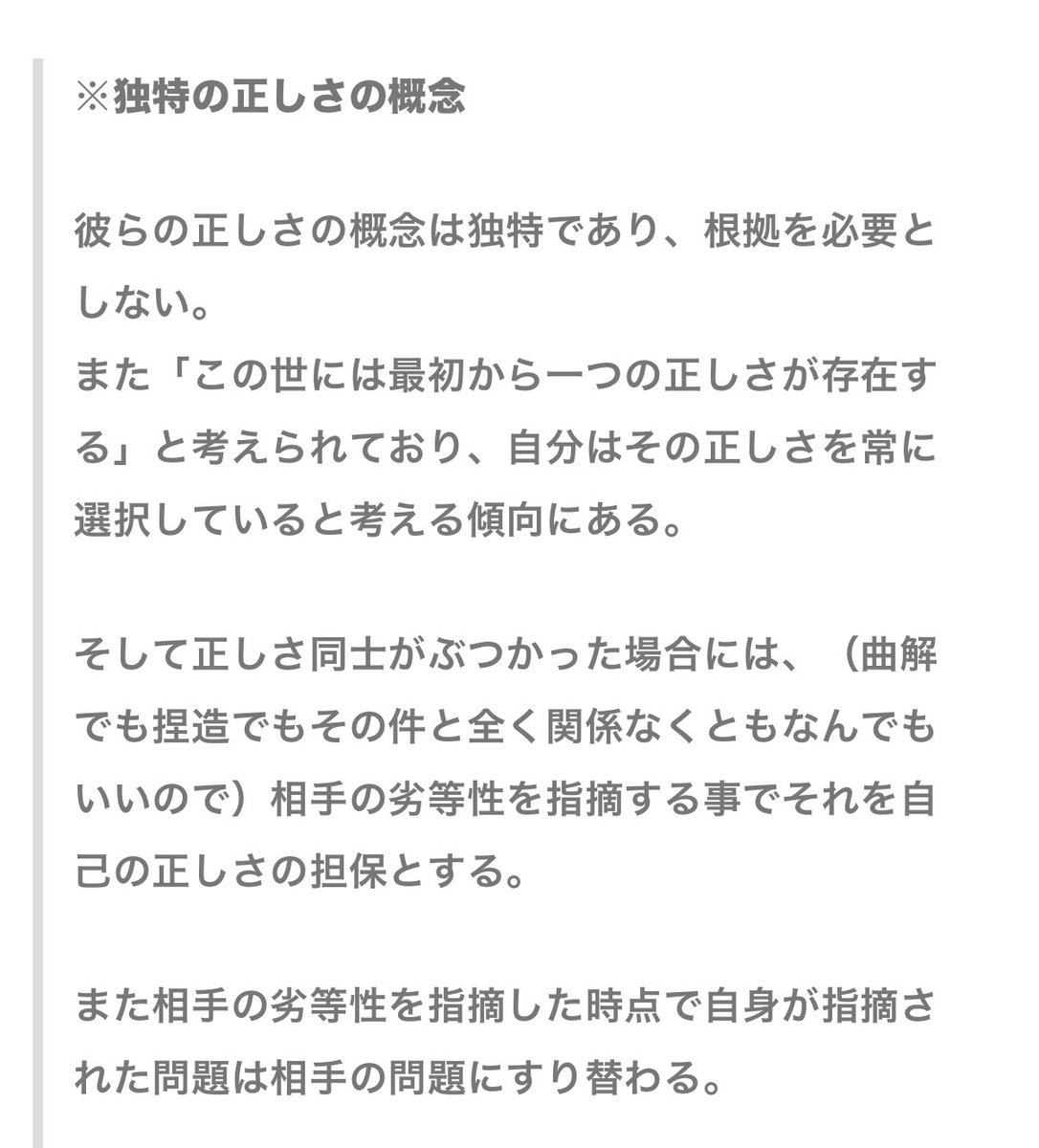 ※独特の正しさの概念

彼らの正しさの概念は独特であり、根拠を必要としない。
また「この世には最初から一つの正しさが存在する」と考えられており、自分はその正しさを常に選択していると考える傾向にある。

そして正しさ同士がぶつかった場合には、（曲解でも捏造でもその件と全く関係なくともなんでもいいので）相手の劣等性を指摘する事でそれを自己の正しさの担保とする。

また相手の劣等性を指摘した時点で自身が指摘された問題は相手の問題にすり替わる。